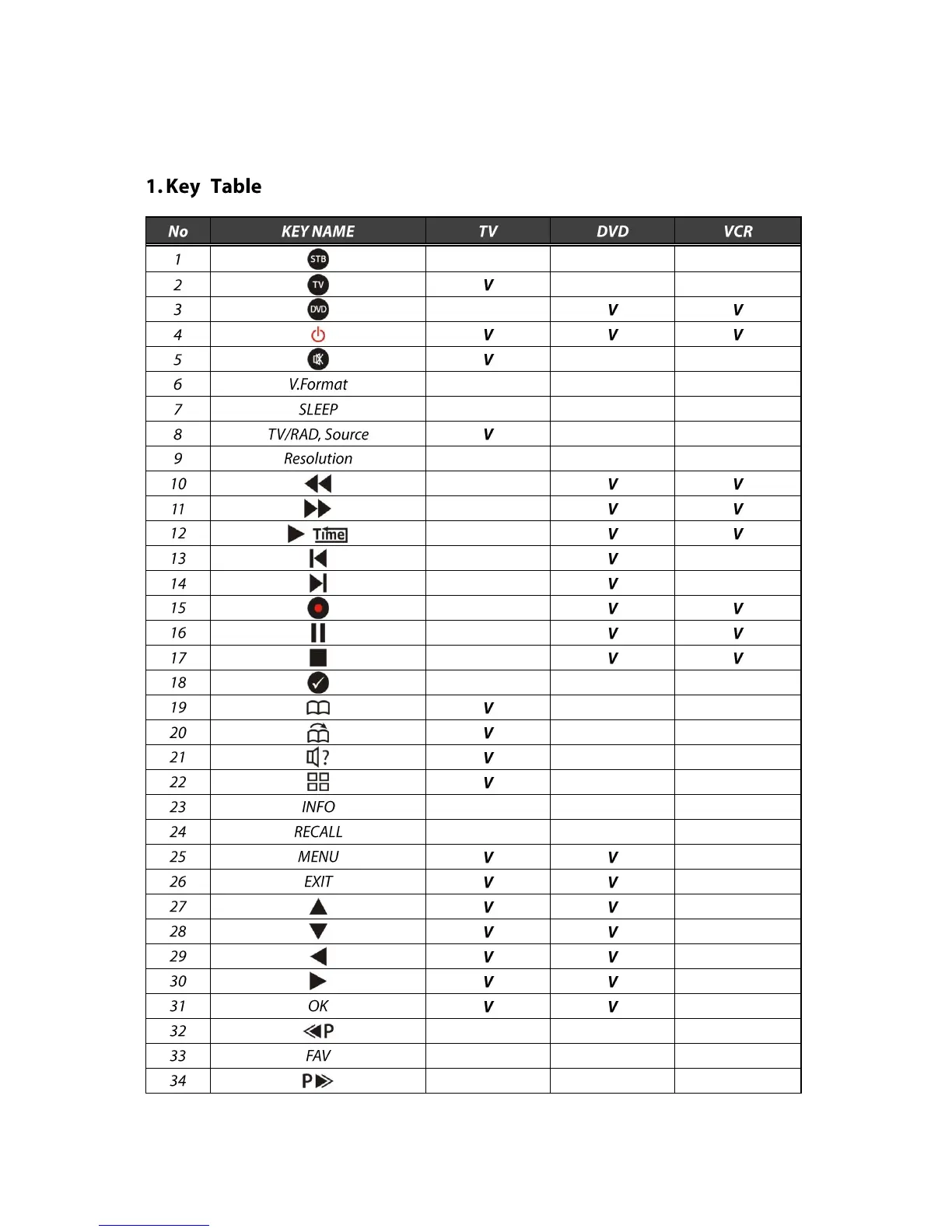 1. Key Table

| No | KEY NAME | TV | DVD | VCR |
|---|---|---|---|---|
| 1 | STB | | | |
| 2 | TV | V | | |
| 3 | DVD | | V | V |
| 4 | | V | V | V |
| 5 | | V | | |
| 6 | V.Format | | | |
| 7 | SLEEP | | | |
| 8 | TV/RAD, Source | V | | |
| 9 | Resolution | | | |
| 10 | | | V | V |
| 11 | | | V | V |
| 12 | Time | | V | V |
| 13 | | | V | |
| 14 | | | V | |
| 15 | | | V | V |
| 16 | | | V | V |
| 17 | | | V | V |
| 18 | | | | |
| 19 | | V | | |
| 20 | | V | | |
| 21 | ? | V | | |
| 22 | | V | | |
| 23 | INFO | | | |
| 24 | RECALL | | | |
| 25 | MENU | V | V | |
| 26 | EXIT | V | V | |
| 27 | | V | V | |
| 28 | | V | V | |
| 29 | | V | V | |
| 30 | | V | V | |
| 31 | OK | V | V | |
| 32 | P | | | |
| 33 | FAV | | | |
| 34 | P | | | |